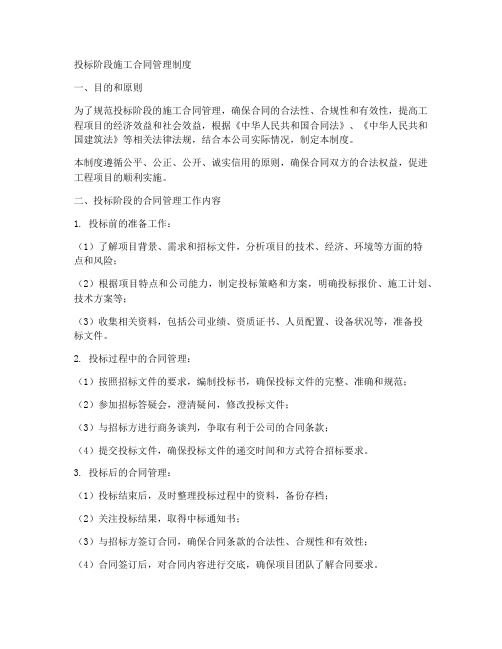 投标阶段施工合同管理制度

一、目的和原则

为了规范投标阶段的施工合同管理，确保合同的合法性、合规性和有效性，提高工程项目的经济效益和社会效益，根据《中华人民共和国合同法》、《中华人民共和国建筑法》等相关法律法规，结合本公司实际情况，制定本制度。

本制度遵循公平、公正、公开、诚实信用的原则，确保合同双方的合法权益，促进工程项目的顺利实施。

二、投标阶段的合同管理工作内容

1. 投标前的准备工作：

（1）了解项目背景、需求和招标文件，分析项目的技术、经济、环境等方面的特点和风险；

（2）根据项目特点和公司能力，制定投标策略和方案，明确投标报价、施工计划、技术方案等；

（3）收集相关资料，包括公司业绩、资质证书、人员配置、设备状况等，准备投标文件。

2. 投标过程中的合同管理：

（1）按照招标文件的要求，编制投标书，确保投标文件的完整、准确和规范；

（2）参加招标答疑会，澄清疑问，修改投标文件；

（3）与招标方进行商务谈判，争取有利于公司的合同条款；

（4）提交投标文件，确保投标文件的递交时间和方式符合招标要求。

3. 投标后的合同管理：

（1）投标结束后，及时整理投标过程中的资料，备份存档；

（2）关注投标结果，取得中标通知书；

（3）与招标方签订合同，确保合同条款的合法性、合规性和有效性；

（4）合同签订后，对合同内容进行交底，确保项目团队了解合同要求。